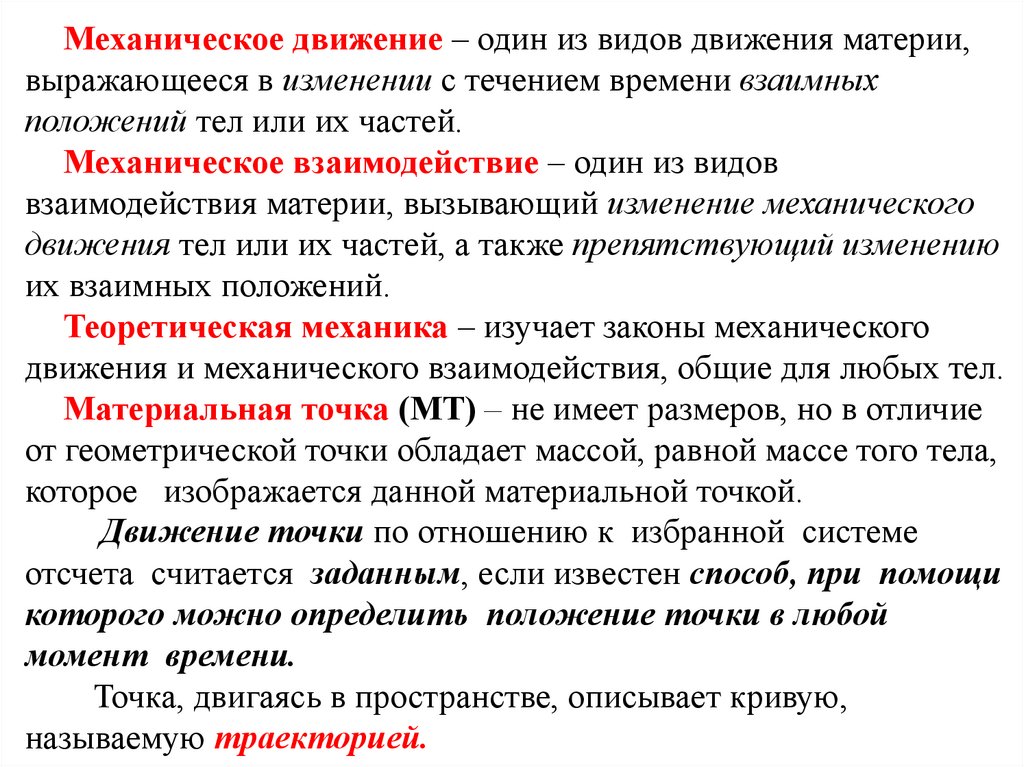 Механическое движение – один из видов движения материи, выражающееся в изменении с течением времени взаимных положений тел или их частей.

Механическое взаимодействие – один из видов взаимодействия материи, вызывающий изменение механического движения тел или их частей, а также препятствующий изменению их взаимных положений.

Теоретическая механика – изучает законы механического движения и механического взаимодействия, общие для любых тел.

Материальная точка (МТ) – не имеет размеров, но в отличие от геометрической точки обладает массой, равной массе того тела, которое изображается данной материальной точкой.

Движение точки по отношению к избранной системе отсчета считается заданным, если известен способ, при помощи которого можно определить положение точки в любой момент времени.

Точка, двигаясь в пространстве, описывает кривую, называемую траекторией.